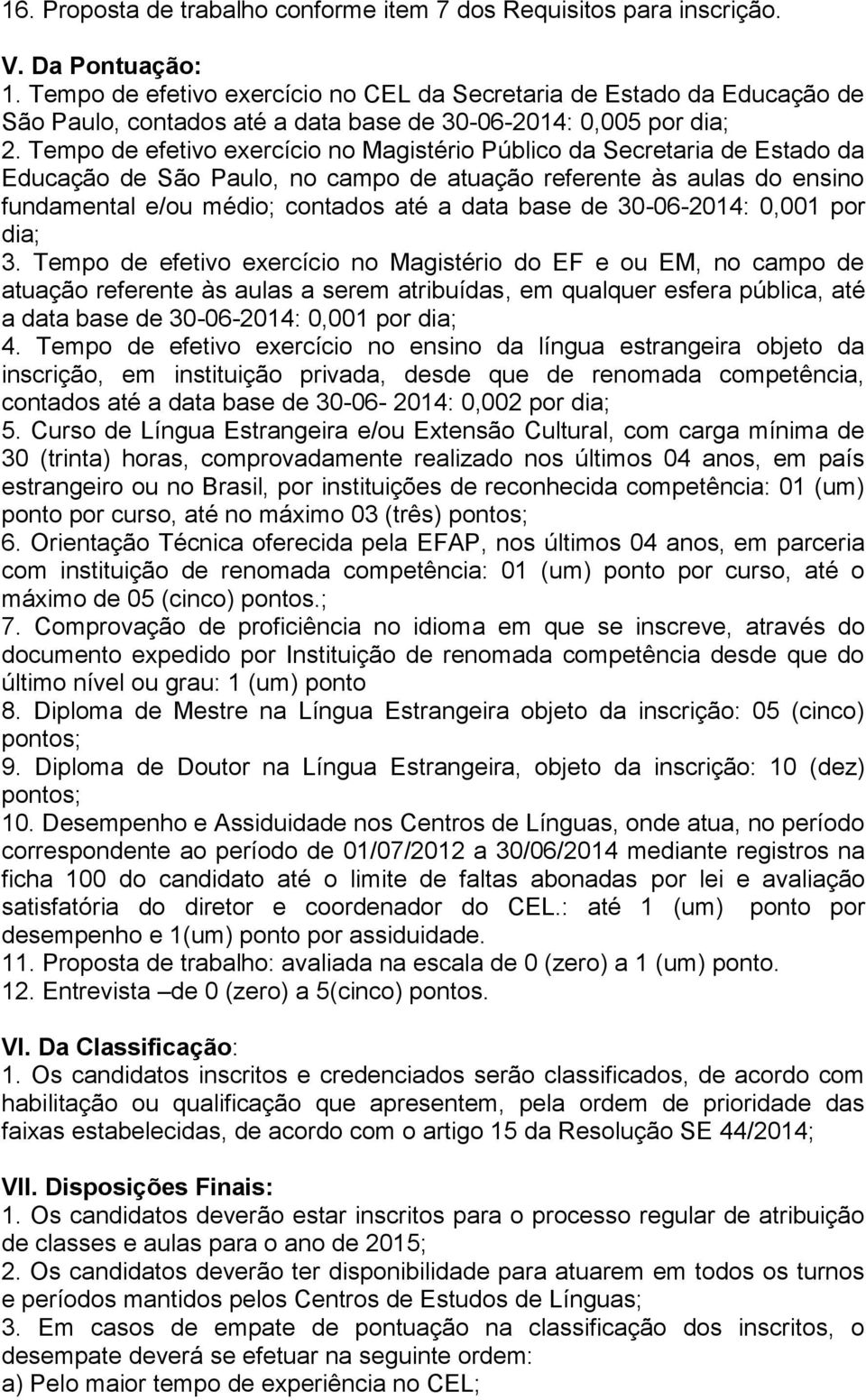 16. Proposta de trabalho conforme item 7 dos Requisitos para inscrição.

V. Da Pontuação:
1. Tempo de efetivo exercício no CEL da Secretaria de Estado da Educação de São Paulo, contados até a data base de 30-06-2014: 0,005 por dia;
2. Tempo de efetivo exercício no Magistério Público da Secretaria de Estado da Educação de São Paulo, no campo de atuação referente às aulas do ensino fundamental e/ou médio; contados até a data base de 30-06-2014: 0,001 por dia;
3. Tempo de efetivo exercício no Magistério do EF e ou EM, no campo de atuação referente às aulas a serem atribuídas, em qualquer esfera pública, até a data base de 30-06-2014: 0,001 por dia;
4. Tempo de efetivo exercício no ensino da língua estrangeira objeto da inscrição, em instituição privada, desde que de renomada competência, contados até a data base de 30-06- 2014: 0,002 por dia;
5. Curso de Língua Estrangeira e/ou Extensão Cultural, com carga mínima de 30 (trinta) horas, comprovadamente realizado nos últimos 04 anos, em país estrangeiro ou no Brasil, por instituições de reconhecida competência: 01 (um) ponto por curso, até no máximo 03 (três) pontos;
6. Orientação Técnica oferecida pela EFAP, nos últimos 04 anos, em parceria com instituição de renomada competência: 01 (um) ponto por curso, até o máximo de 05 (cinco) pontos.;
7. Comprovação de proficiência no idioma em que se inscreve, através do documento expedido por Instituição de renomada competência desde que do último nível ou grau: 1 (um) ponto
8. Diploma de Mestre na Língua Estrangeira objeto da inscrição: 05 (cinco) pontos;
9. Diploma de Doutor na Língua Estrangeira, objeto da inscrição: 10 (dez) pontos;
10. Desempenho e Assiduidade nos Centros de Línguas, onde atua, no período correspondente ao período de 01/07/2012 a 30/06/2014 mediante registros na ficha 100 do candidato até o limite de faltas abonadas por lei e avaliação satisfatória do diretor e coordenador do CEL.: até 1 (um) ponto por desempenho e 1(um) ponto por assiduidade.
11. Proposta de trabalho: avaliada na escala de 0 (zero) a 1 (um) ponto.
12. Entrevista –de 0 (zero) a 5(cinco) pontos.

VI. Da Classificação:
1. Os candidatos inscritos e credenciados serão classificados, de acordo com habilitação ou qualificação que apresentem, pela ordem de prioridade das faixas estabelecidas, de acordo com o artigo 15 da Resolução SE 44/2014;

VII. Disposições Finais:
1. Os candidatos deverão estar inscritos para o processo regular de atribuição de classes e aulas para o ano de 2015;
2. Os candidatos deverão ter disponibilidade para atuarem em todos os turnos e períodos mantidos pelos Centros de Estudos de Línguas;
3. Em casos de empate de pontuação na classificação dos inscritos, o desempate deverá se efetuar na seguinte ordem:
a) Pelo maior tempo de experiência no CEL;